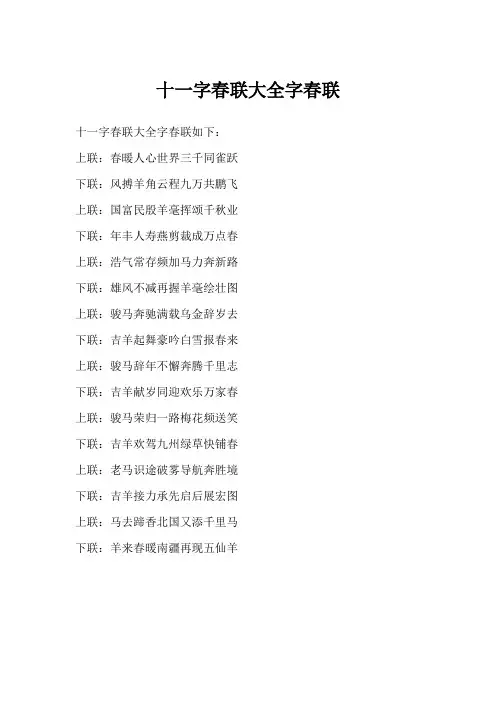 十一字春联大全字春联

十一字春联大全字春联如下：

上联：春暖人心世界三千同雀跃

下联：风搏羊角云程九万共鹏飞

上联：国富民殷羊毫挥颂千秋业

下联：年丰人寿燕剪裁成万点春

上联：浩气常存频加马力奔新路

下联：雄风不减再握羊毫绘壮图

上联：骏马奔驰满载乌金辞岁去

下联：吉羊起舞豪吟白雪报春来

上联：骏马辞年不懈奔腾千里志

下联：吉羊献岁同迎欢乐万家春

上联：骏马荣归一路梅花频送笑

下联：吉羊欢驾九州绿草快铺春

上联：老马识途破雾导航奔胜境

下联：吉羊接力承先启后展宏图

上联：马去蹄香北国又添千里马

下联：羊来春暖南疆再现五仙羊